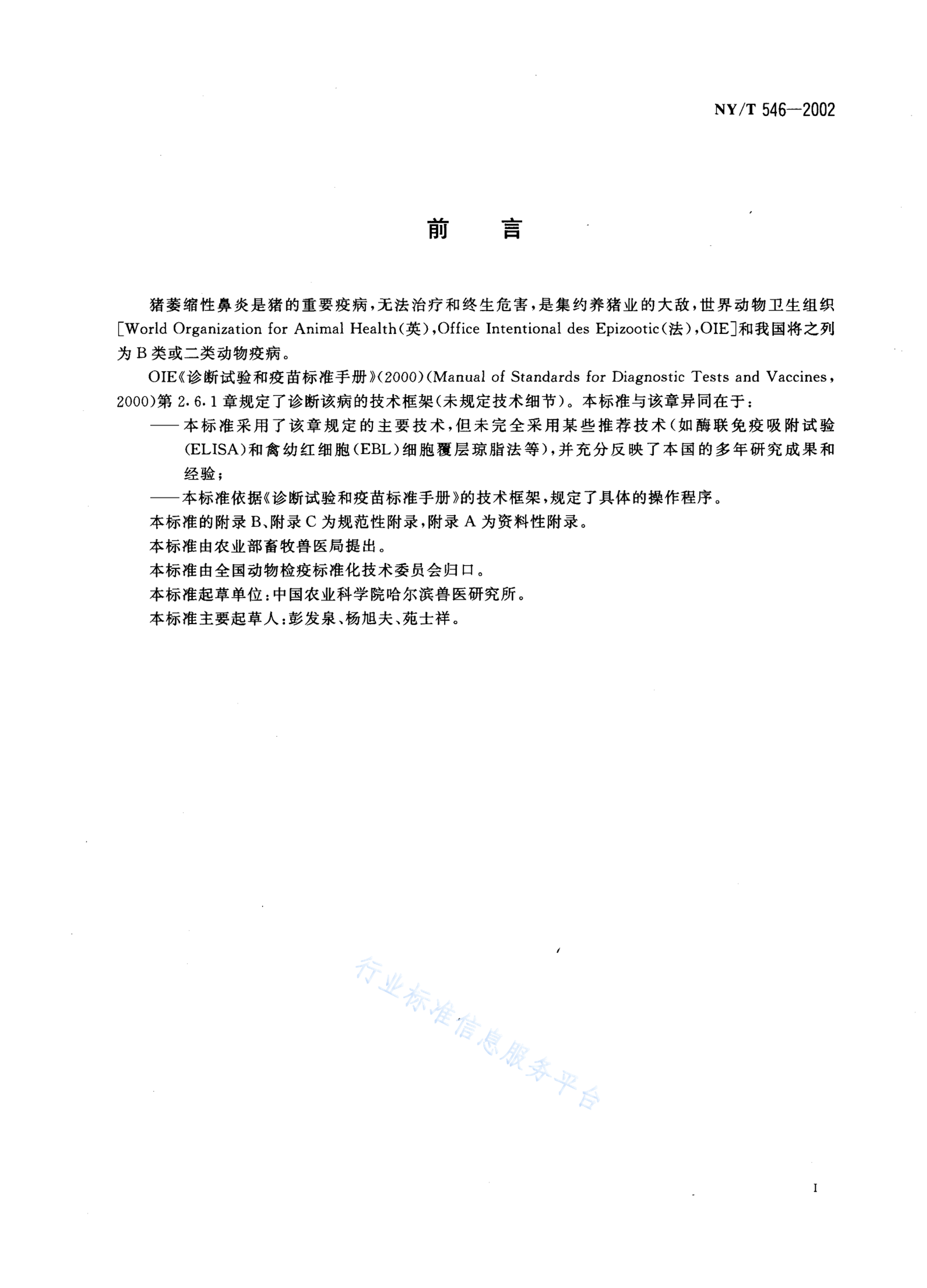 NY/T 546—2002

前　言

猪萎缩性鼻炎是猪的重要疫病，无法治疗和终生危害，是集约养猪业的大敌，世界动物卫生组织[World Organization for Animal Health(英)，Office Intentional des Epizootic(法)，OIE]和我国将之列为B类或二类动物疫病。

OIE《诊断试验和疫苗标准手册》(2000)(Manual of Standards for Diagnostic Tests and Vaccines，2000)第2.6.1章规定了诊断该病的技术框架(未规定技术细节)。本标准与该章异同在于：

——本标准采用了该章规定的主要技术，但未完全采用某些推荐技术(如酶联免疫吸附试验(ELISA)和禽幼红细胞(EBL)细胞覆层琼脂法等)，并充分反映了本国的多年研究成果和经验；

——本标准依据《诊断试验和疫苗标准手册》的技术框架，规定了具体的操作程序。

本标准的附录B、附录C为规范性附录，附录A为资料性附录。

本标准由农业部畜牧兽医局提出。

本标准由全国动物检疫标准化技术委员会归口。

本标准起草单位：中国农业科学院哈尔滨兽医研究所。

本标准主要起草人：彭发泉、杨旭夫、苑士祥。

行业标准信息服务平台

I